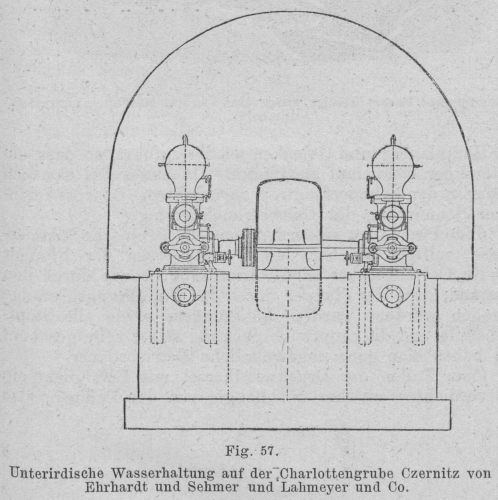 Fig. 57.

Unterirdische Wasserhaltung auf der Charlottengrube Czernitz von Ehrhardt und Sehmer und Lahmeyer und Co.